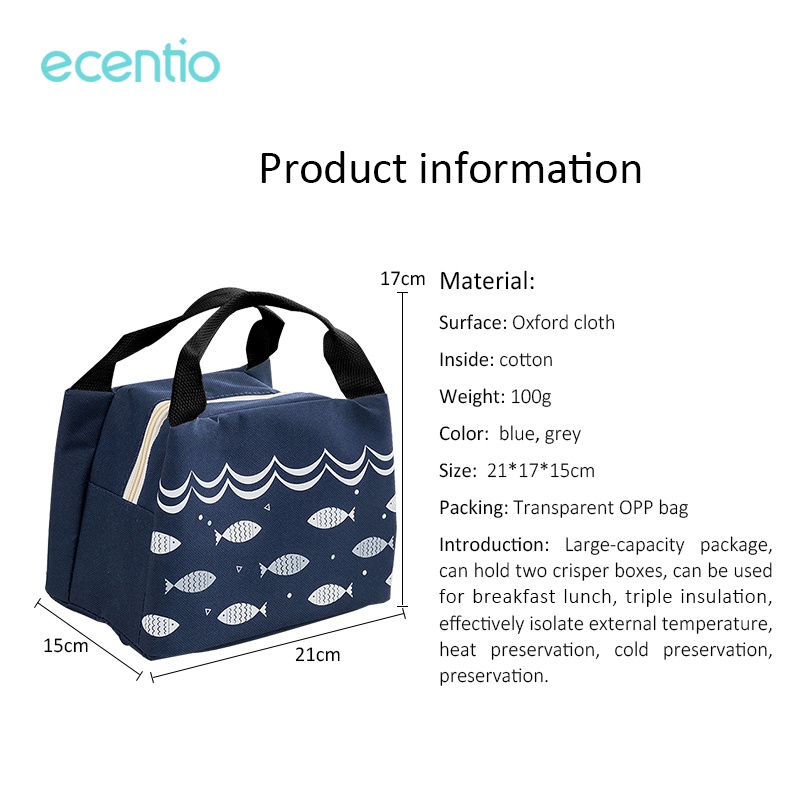 ecentio

Product information

17cm

15cm

21cm

Material:

Surface: Oxford cloth

Inside: cotton

Weight: 100g

Color: blue, grey

Size: 21*17*15cm

Packing: Transparent OPP bag

Introduction: Large-capacity package, can hold two crisper boxes, can be used for breakfast lunch, triple insulation, effectively isolate external temperature, heat preservation, cold preservation, preservation.